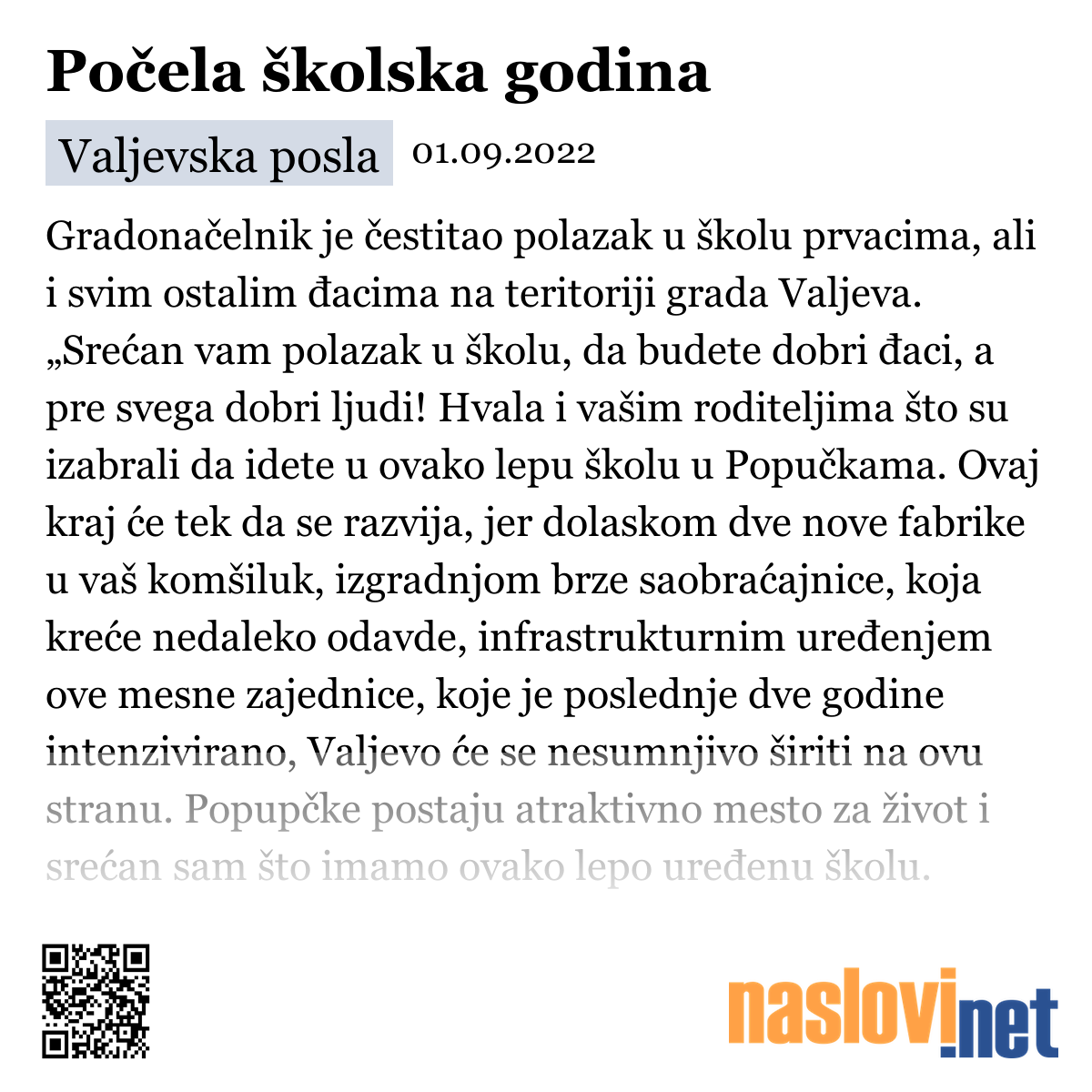 Počela školska godina

Valjevska posla 01.09.2022

Gradonačelnik je čestitao polazak u školu prvacima, ali i svim ostalim đacima na teritoriji grada Valjeva. „Srećan vam polazak u školu, da budete dobri đaci, a pre svega dobri ljudi! Hvala i vašim roditeljima što su izabrali da idete u ovako lepu školu u Popučkama. Ovaj kraj će tek da se razvija, jer dolaskom dve nove fabrike u vaš komšiluk, izgradnjom brze saobraćajnice, koja kreće nedaleko odavde, infrastrukturnim uređenjem ove mesne zajednice, koje je poslednje dve godine intenzivirano, Valjevo će se nesumnjivo širiti na ovu stranu. Popupčke postaju atraktivno mesto za život i srećan sam što imamo ovako lepo uređenu školu.

naslovi.net